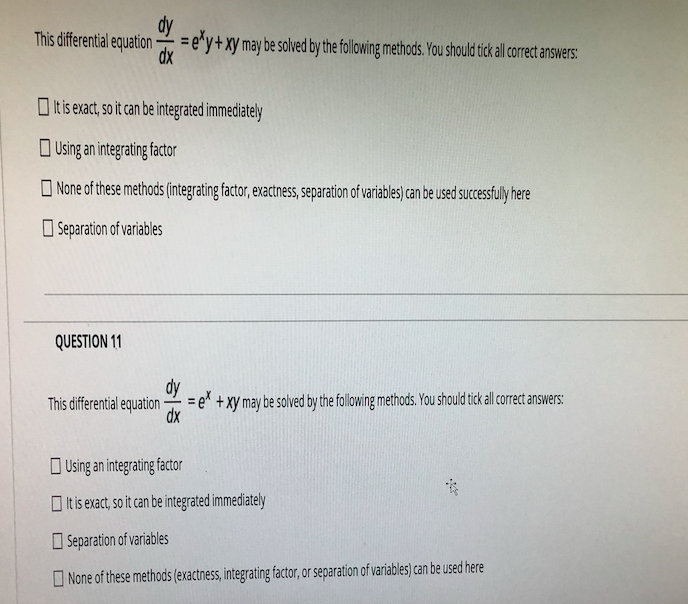 This differential equation $\frac{dy}{dx} = e^x y + xy$ may be solved by the following methods. You should tick all correct answers:

☐ It is exact, so it can be integrated immediately

☐ Using an integrating factor

☐ None of these methods (integrating factor, exactness, separation of variables) can be used successfully here

☐ Separation of variables

QUESTION 11

This differential equation $\frac{dy}{dx} = e^x + xy$ may be solved by the following methods. You should tick all correct answers:

☐ Using an integrating factor

☐ It is exact, so it can be integrated immediately

☐ Separation of variables

☐ None of these methods (exactness, integrating factor, or separation of variables) can be used here